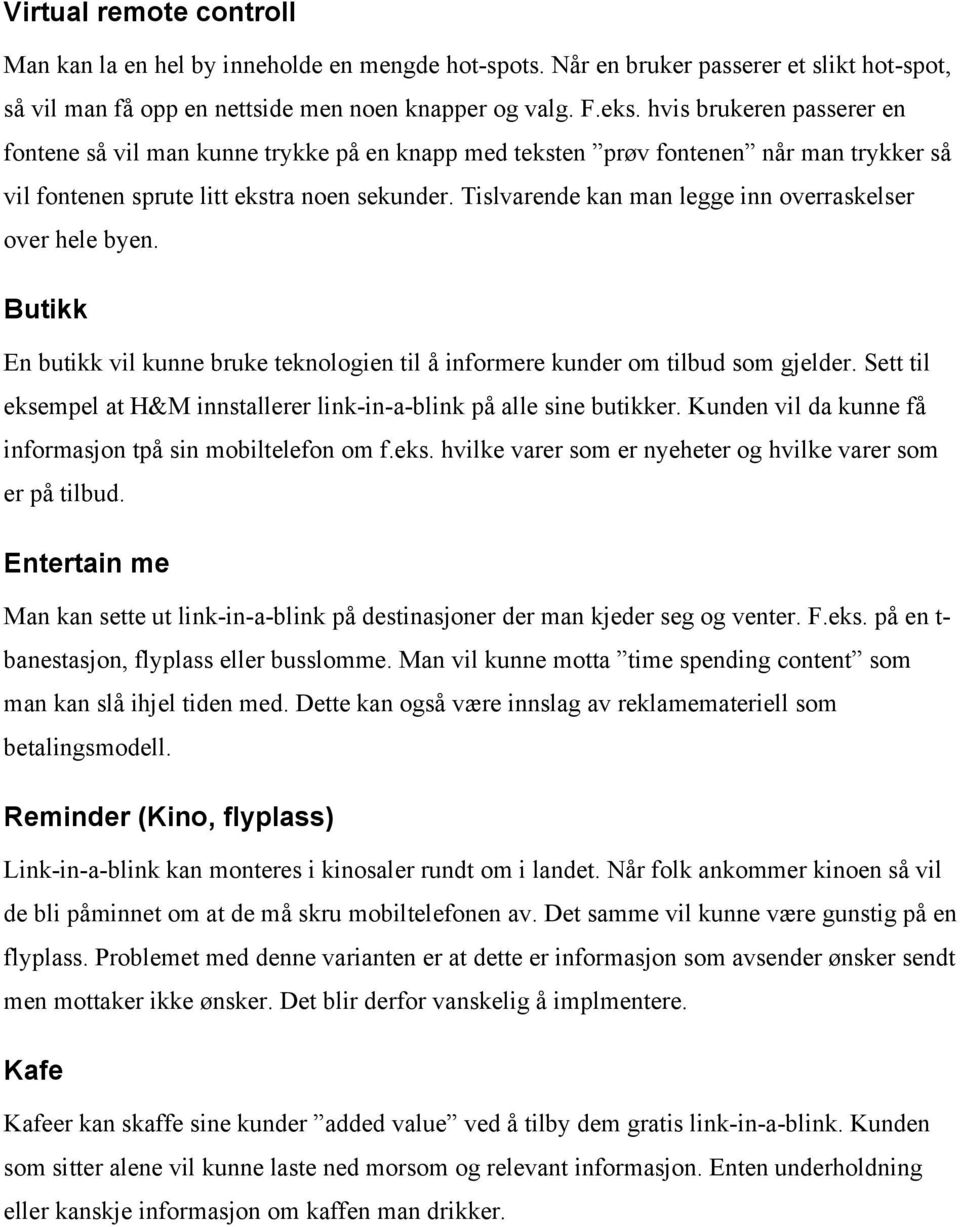 Virtual remote controll

Man kan la en hel by inneholde en mengde hot-spots. Når en bruker passerer et slikt hot-spot, så vil man få opp en nettside men noen knapper og valg. F.eks. hvis brukeren passerer en fontene så vil man kunne trykke på en knapp med teksten ”prøv fontenen” når man trykker så vil fontenen sprute litt ekstra noen sekunder. Tislvarende kan man legge inn overraskelser over hele byen.

Butikk

En butikk vil kunne bruke teknologien til å informere kunder om tilbud som gjelder. Sett til eksempel at H&M innstallerer link-in-a-blink på alle sine butikker. Kunden vil da kunne få informasjon tpå sin mobiltelefon om f.eks. hvilke varer som er nyeheter og hvilke varer som er på tilbud.

Entertain me

Man kan sette ut link-in-a-blink på destinasjoner der man kjeder seg og venter. F.eks. på en t-banestasjon, flyplass eller busslomme. Man vil kunne motta ”time spending content” som man kan slå ihjel tiden med. Dette kan også være innslag av reklamemateriell som betalingsmodell.

Reminder (Kino, flyplass)

Link-in-a-blink kan monteres i kinosaler rundt om i landet. Når folk ankommer kinoen så vil de bli påminnet om at de må skru mobiltelefonen av. Det samme vil kunne være gunstig på en flyplass. Problemet med denne varianten er at dette er informasjon som avsender ønsker sendt men mottaker ikke ønsker. Det blir derfor vanskelig å implmentere.

Kafe

Kafeer kan skaffe sine kunder ”added value” ved å tilby dem gratis link-in-a-blink. Kunden som sitter alene vil kunne laste ned morsom og relevant informasjon. Enten underholdning eller kanskje informasjon om kaffen man drikker.